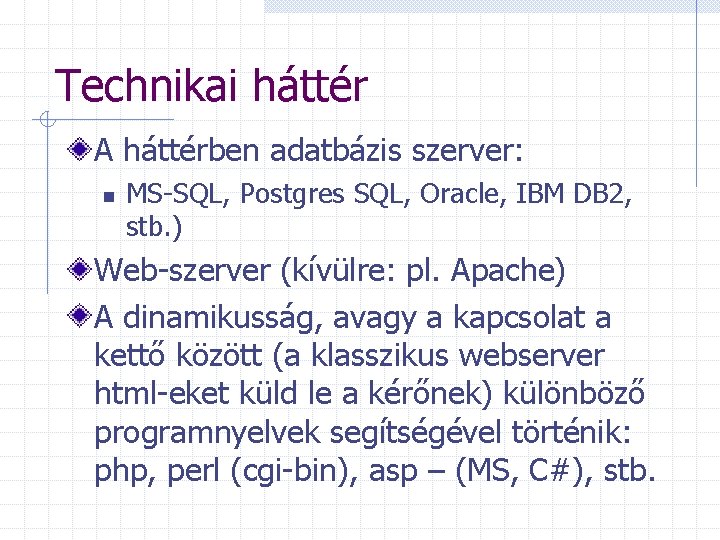 Technikai háttér

A háttérben adatbázis szerver:

MS-SQL, Postgres SQL, Oracle, IBM DB2, stb.)

Web-szerver (kívülre: pl. Apache)

A dinamikusság, avagy a kapcsolat a kettő között (a klasszikus webserver html-eket küld le a kérőnek) különböző programnyelvek segítségével történik: php, perl (cgi-bin), asp – (MS, C#), stb.